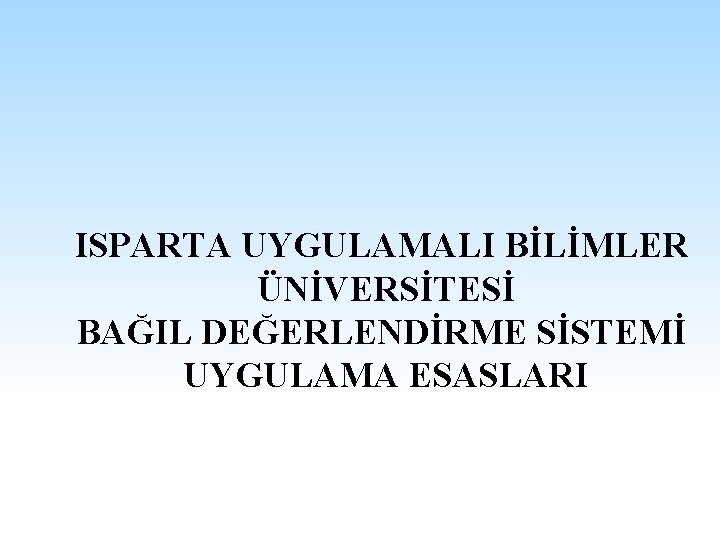 ISPARTA UYGULAMALI BİLİMLER ÜNİVERSİTESİ
BAĞIL DEĞERLENDİRME SİSTEMİ UYGULAMA ESASLARI